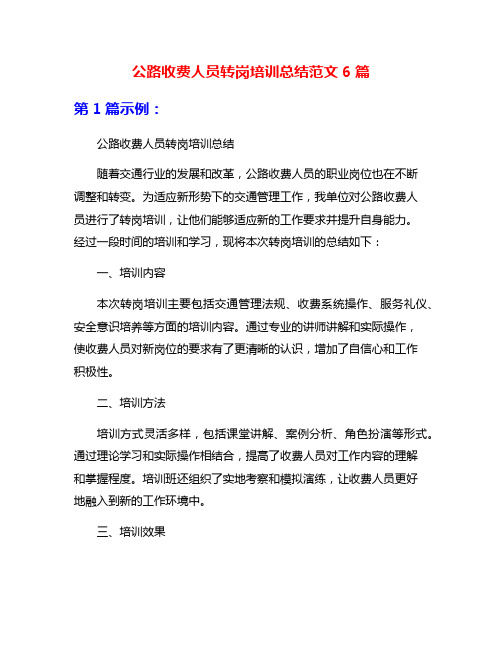 公路收费人员转岗培训总结范文 6 篇

第 1 篇示例：

公路收费人员转岗培训总结

随着交通行业的发展和改革，公路收费人员的职业岗位也在不断调整和转变。为适应新形势下的交通管理工作，我单位对公路收费人员进行了转岗培训，让他们能够适应新的工作要求并提升自身能力。经过一段时间的培训和学习，现将本次转岗培训的总结如下：

一、培训内容

本次转岗培训主要包括交通管理法规、收费系统操作、服务礼仪、安全意识培养等方面的培训内容。通过专业的讲师讲解和实际操作，使收费人员对新岗位的要求有了更清晰的认识，增加了自信心和工作积极性。

二、培训方法

培训方式灵活多样，包括课堂讲解、案例分析、角色扮演等形式。通过理论学习和实际操作相结合，提高了收费人员对工作内容的理解和掌握程度。培训班还组织了实地考察和模拟演练，让收费人员更好地融入到新的工作环境中。

三、培训效果